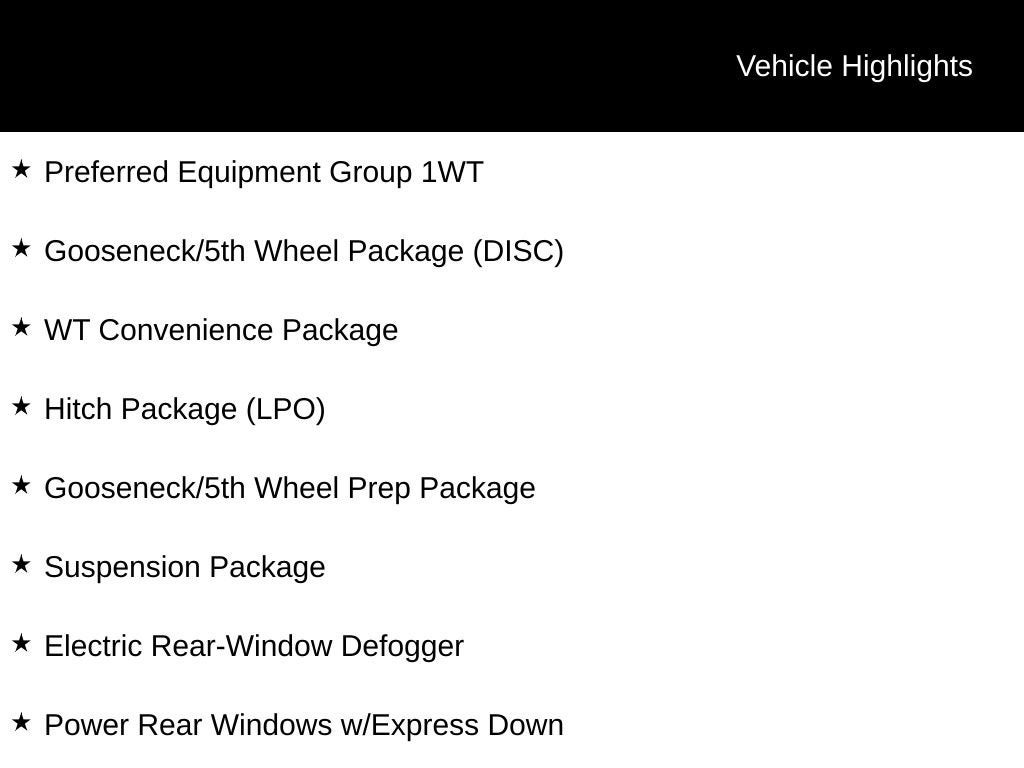 Vehicle Highlights

★ Preferred Equipment Group 1WT

★ Gooseneck/5th Wheel Package (DISC)

★ WT Convenience Package

★ Hitch Package (LPO)

★ Gooseneck/5th Wheel Prep Package

★ Suspension Package

★ Electric Rear-Window Defogger

★ Power Rear Windows w/Express Down